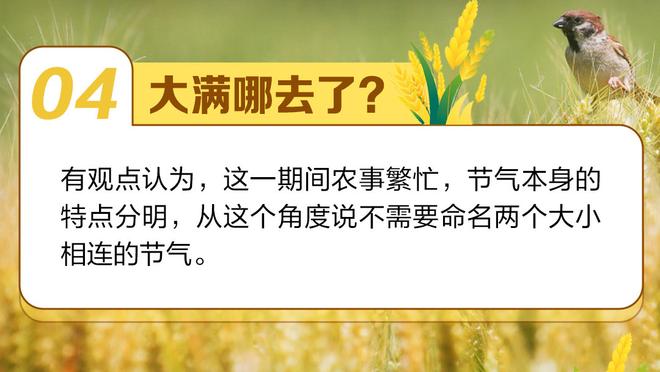 04 大满哪去了?

有观点认为，这一期间农事繁忙，节气本身的特点分明，从这个角度说不需要命名两个大小相连的节气。